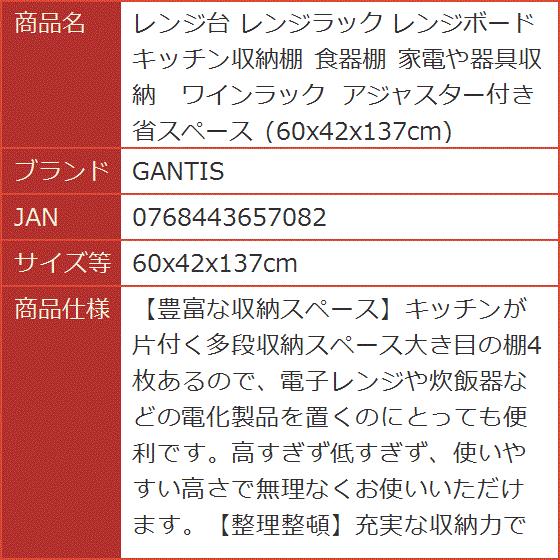 | 商品名 | レンジ台 レンジラック レンジボード キッチン収納棚 食器棚 家電や器具収納　ワインラック アジャスター付き 省スペース（60x42x137cm） |
|---|---|
| ブランド | GANTIS |
| JAN | 0768443657082 |
| サイズ等 | 60x42x137cm |
| 商品仕様 | 【豊富な収納スペース】キッチンが片付く多段収納スペース大き目の棚4枚あるので、電子レンジや炊飯器などの電化製品を置くのにとっても便利です。高すぎず低すぎず、使いやすい高さで無理なくお使いいただけます。【整理整頓】充実な収納力で |